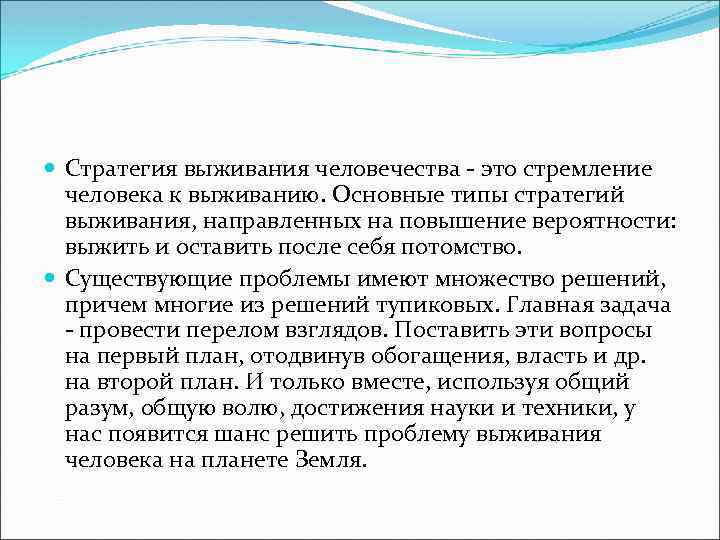 Стратегия выживания человечества - это стремление человека к выживанию. Основные типы стратегий выживания, направленных на повышение вероятности: выжить и оставить после себя потомство.

Существующие проблемы имеют множество решений, причем многие из решений тупиковых. Главная задача - провести перелом взглядов. Поставить эти вопросы на первый план, отодвинув обогащения, власть и др. на второй план. И только вместе, используя общий разум, общую волю, достижения науки и техники, у нас появится шанс решить проблему выживания человека на планете Земля.